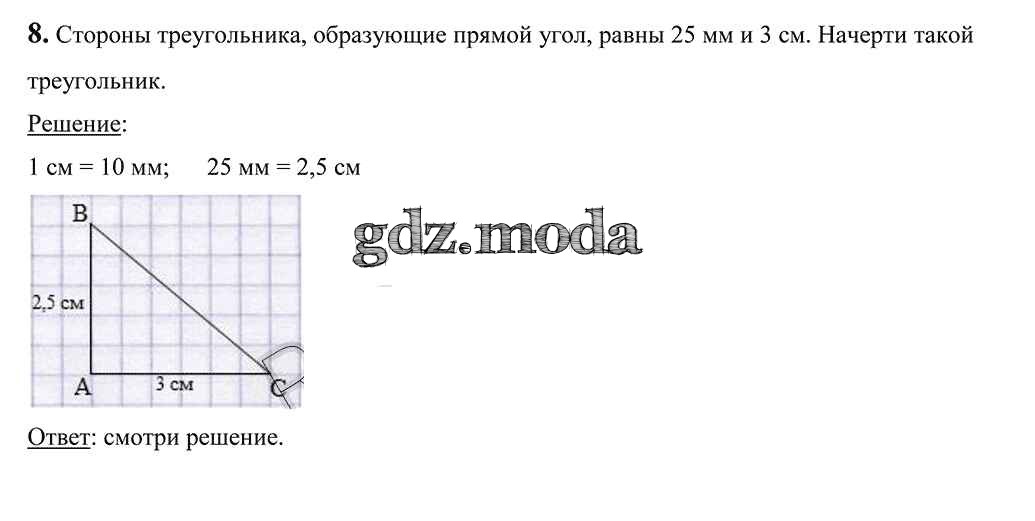 8. Стороны треугольника, образующие прямой угол, равны 25 мм и 3 см. Начерти такой треугольник.

Решение:

1 см = 10 мм;   25 мм = 2,5 см

B

2,5 см

A

3 см

C

Ответ: смотри решение.

gdz.moda